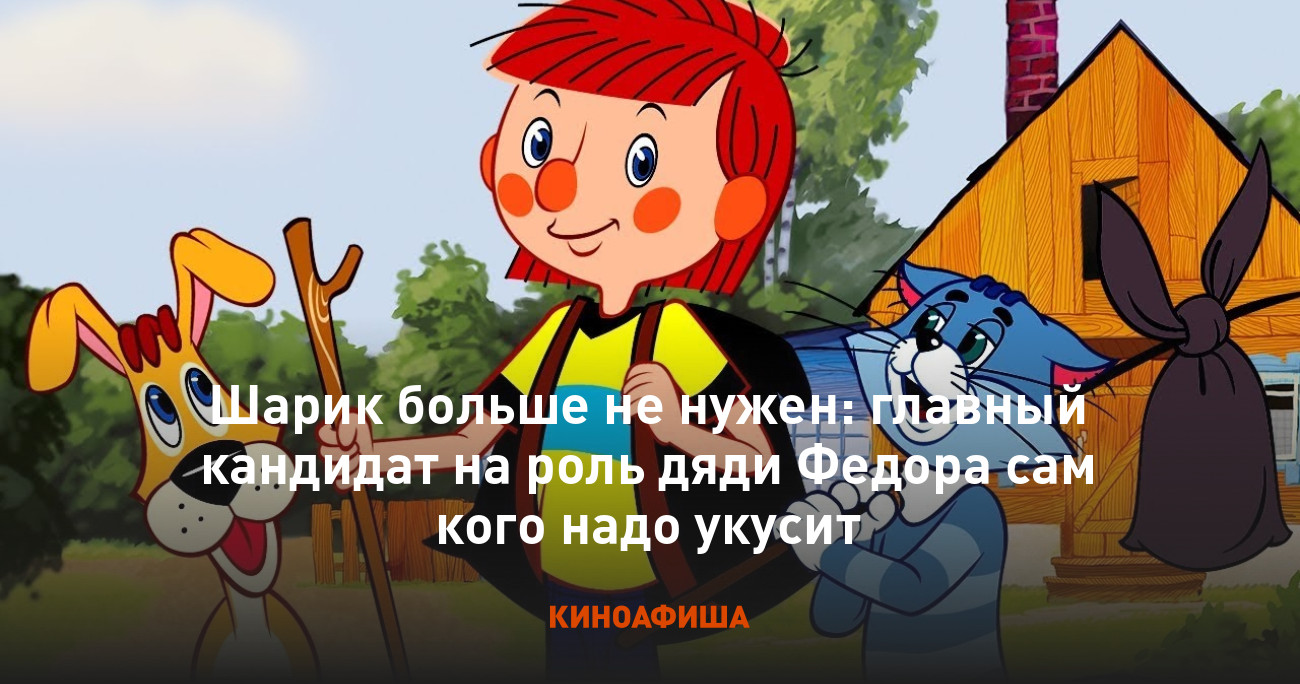 Шарик больше не нужен: главный кандидат на роль дяди Федора сам кого надо укусит

КИНОАФИША